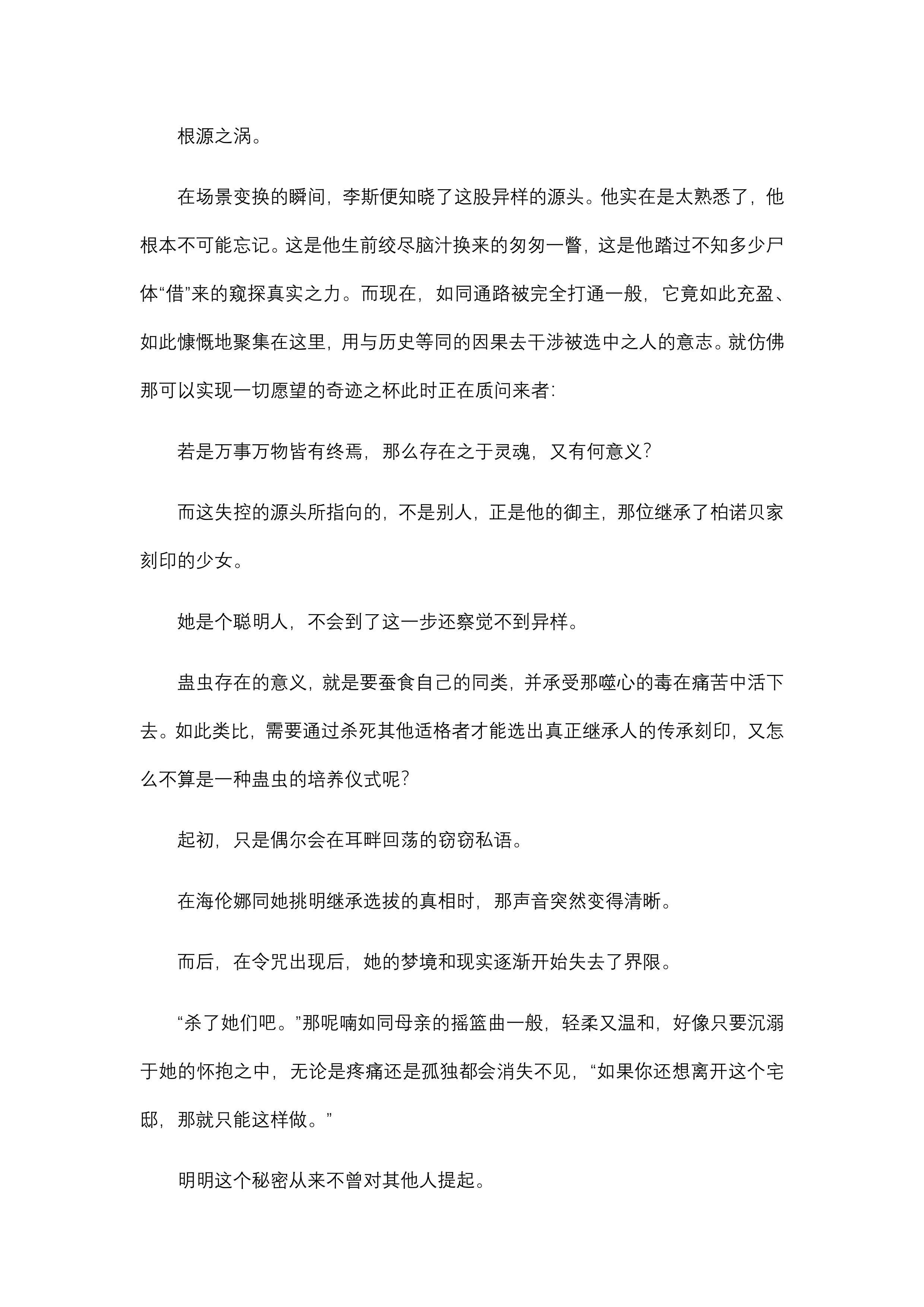 根源之涡。

在场景变换的瞬间，李斯便知晓了这股异样的源头。他实在是太熟悉了，他根本不可能忘记。这是他生前绞尽脑汁换来的匆匆一瞥，这是他踏过不知多少尸体“借”来的窥探真实之力。而现在，如同通路被完全打通一般，它竟如此充盈、如此慷慨地聚集在这里，用与历史等同的因果去干涉被选中之人的意志。就仿佛那可以实现一切愿望的奇迹之杯此时正在质问来者：

若是万事万物皆有终焉，那么存在之于灵魂，又有何意义？

而这失控的源头所指向的，不是别人，正是他的御主，那位继承了柏诺贝家刻印的少女。

她是个聪明人，不会到了这一步还察觉不到异样。

蛊虫存在的意义，就是要蚕食自己的同类，并承受那噬心的毒在痛苦中活下去。如此类比，需要通过杀死其他适格者才能选出真正继承人的传承刻印，又怎么不算是一种蛊虫的培养仪式呢？

起初，只是偶尔会在耳畔回荡的窃窃私语。

在海伦娜同她挑明继承选拔的真相时，那声音突然变得清晰。

而后，在令咒出现后，她的梦境和现实逐渐开始失去了界限。

“杀了她们吧。”那呢喃如同母亲的摇篮曲一般，轻柔又温和，好像只要沉溺于她的怀抱之中，无论是疼痛还是孤独都会消失不见，“如果你还想离开这个宅邸，那就只能这样做。”

明明这个秘密从来不曾对其他人提起。